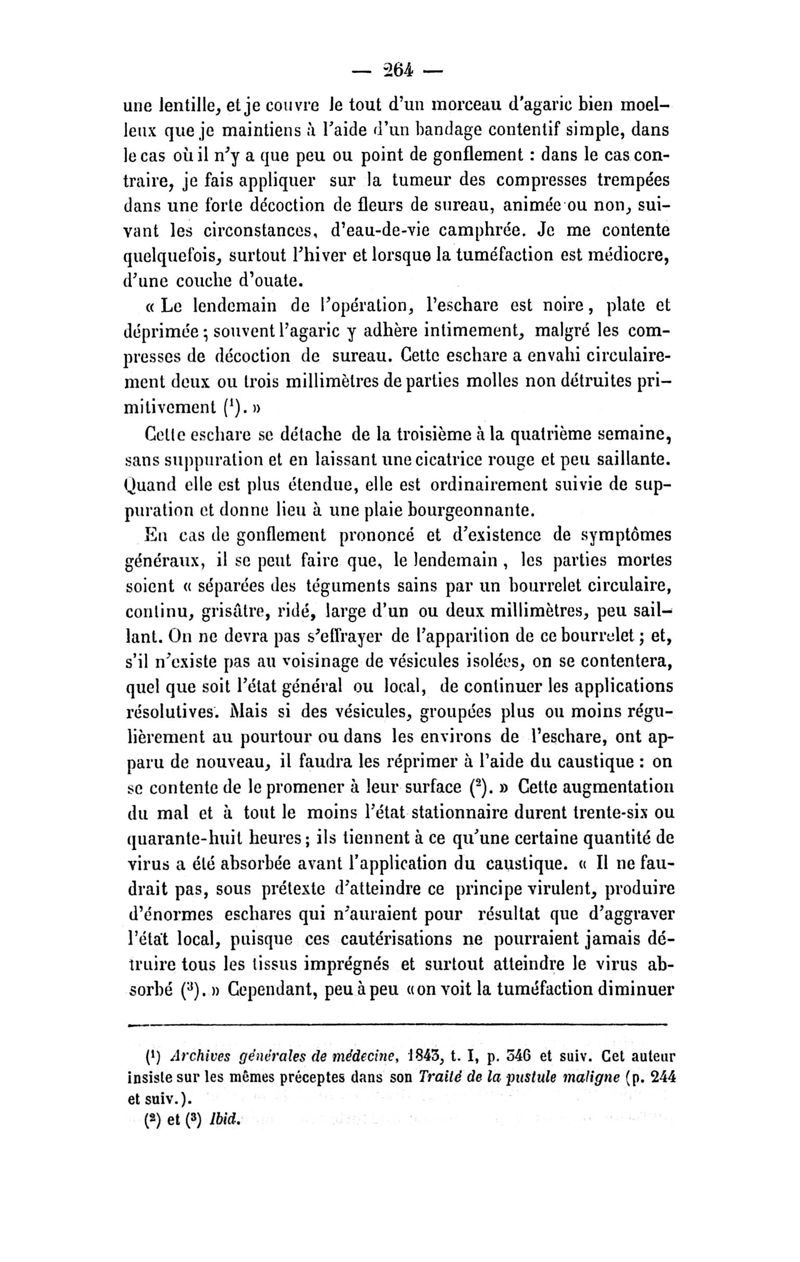 — 264 —

une lentille, et je couvre le tout d'un morceau d'agaric bien moelleux que je maintiens à l'aide d'un bandage contentif simple, dans le cas où il n'y a que peu ou point de gonflement : dans le cas contraire, je fais appliquer sur la tumeur des compresses trempées dans une forte décoction de fleurs de sureau, animée ou non, suivant les circonstances, d'eau-de-vie camphrée. Je me contente quelquefois, surtout l'hiver et lorsque la tuméfaction est médiocre, d'une couche d'ouate.

« Le lendemain de l'opération, l'eschare est noire, plate et déprimée ; souvent l'agaric y adhère intimement, malgré les compresses de décoction de sureau. Cette eschare a envahi circulairement deux ou trois millimètres de parties molles non détruites primitivement ($^1$). »

Cette eschare se détache de la troisième à la quatrième semaine, sans suppuration et en laissant une cicatrice rouge et peu saillante. Quand elle est plus étendue, elle est ordinairement suivie de suppuration et donne lieu à une plaie bourgeonnante.

En cas de gonflement prononcé et d'existence de symptômes généraux, il se peut faire que, le lendemain, les parties mortes soient « séparées des téguments sains par un bourrelet circulaire, continu, grisâtre, ridé, large d'un ou deux millimètres, peu saillant. On ne devra pas s'effrayer de l'apparition de ce bourrelet ; et, s'il n'existe pas au voisinage de vésicules isolées, on se contentera, quel que soit l'état général ou local, de continuer les applications résolutives. Mais si des vésicules, groupées plus ou moins régulièrement au pourtour ou dans les environs de l'eschare, ont apparu de nouveau, il faudra les réprimer à l'aide du caustique : on se contente de le promener à leur surface ($^2$). » Cette augmentation du mal et à tout le moins l'état stationnaire durent trente-six ou quarante-huit heures ; ils tiennent à ce qu'une certaine quantité de virus a été absorbée avant l'application du caustique. « Il ne faudrait pas, sous prétexte d'atteindre ce principe virulent, produire d'énormes eschares qui n'auraient pour résultat que d'aggraver l'état local, puisque ces cautérisations ne pourraient jamais détruire tous les tissus imprégnés et surtout atteindre le virus absorbé ($^3$). » Cependant, peu à peu « on voit la tuméfaction diminuer

($^1$) Archives générales de médecine, 1843, t. I, p. 346 et suiv. Cet auteur insiste sur les mêmes préceptes dans son Traité de la pustule maligne (p. 244 et suiv.).
($^2$) et ($^3$) Ibid.